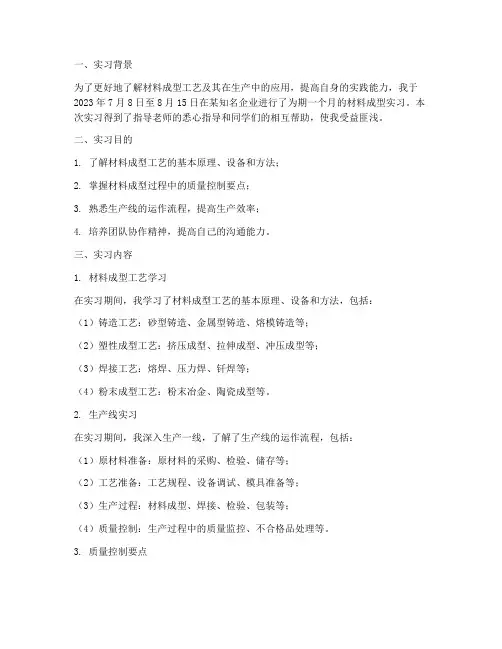 一、实习背景

为了更好地了解材料成型工艺及其在生产中的应用，提高自身的实践能力，我于2023年7月8日至8月15日在某知名企业进行了为期一个月的材料成型实习。本次实习得到了指导老师的悉心指导和同学们的相互帮助，使我受益匪浅。

二、实习目的

1. 了解材料成型工艺的基本原理、设备和方法；

2. 掌握材料成型过程中的质量控制要点；

3. 熟悉生产线的运作流程，提高生产效率；

4. 培养团队协作精神，提高自己的沟通能力。

三、实习内容

1. 材料成型工艺学习

在实习期间，我学习了材料成型工艺的基本原理、设备和方法，包括：

（1）铸造工艺：砂型铸造、金属型铸造、熔模铸造等；

（2）塑性成型工艺：挤压成型、拉伸成型、冲压成型等；

（3）焊接工艺：熔焊、压力焊、钎焊等；

（4）粉末成型工艺：粉末冶金、陶瓷成型等。

2. 生产线实习

在实习期间，我深入生产一线，了解了生产线的运作流程，包括：

（1）原材料准备：原材料的采购、检验、储存等；

（2）工艺准备：工艺规程、设备调试、模具准备等；

（3）生产过程：材料成型、焊接、检验、包装等；

（4）质量控制：生产过程中的质量监控、不合格品处理等。

3. 质量控制要点